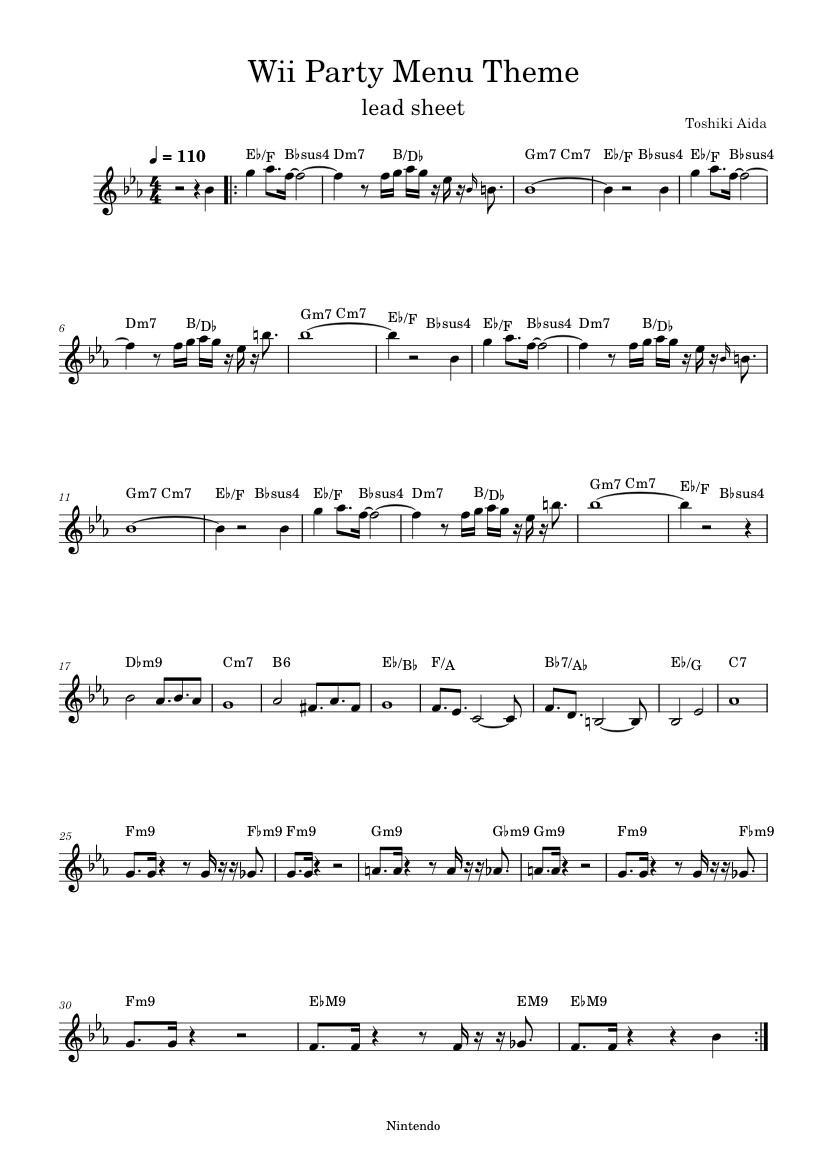 Wii Party Menu Theme

lead sheet

Toshiki Aida

♩ = 110

E♭/F B♭sus4 Dm7 B/D♭ Gm7 Cm7 E♭/F B♭sus4 E♭/F B♭sus4

6

Dm7 B/D♭ Gm7 Cm7 E♭/F B♭sus4 E♭/F B♭sus4 Dm7 B/D♭

11

Gm7 Cm7 E♭/F B♭sus4 E♭/F B♭sus4 Dm7 B/D♭ Gm7 Cm7 E♭/F B♭sus4

17

D♭m9 Cm7 B6 E♭/B♭ F/A B♭7/A♭ E♭/G C7

25

Fm9 F♭m9 Fm9 Gm9 G♭m9 Gm9 Fm9 F♭m9

30

Fm9 E♭M9 EM9 E♭M9

Nintendo